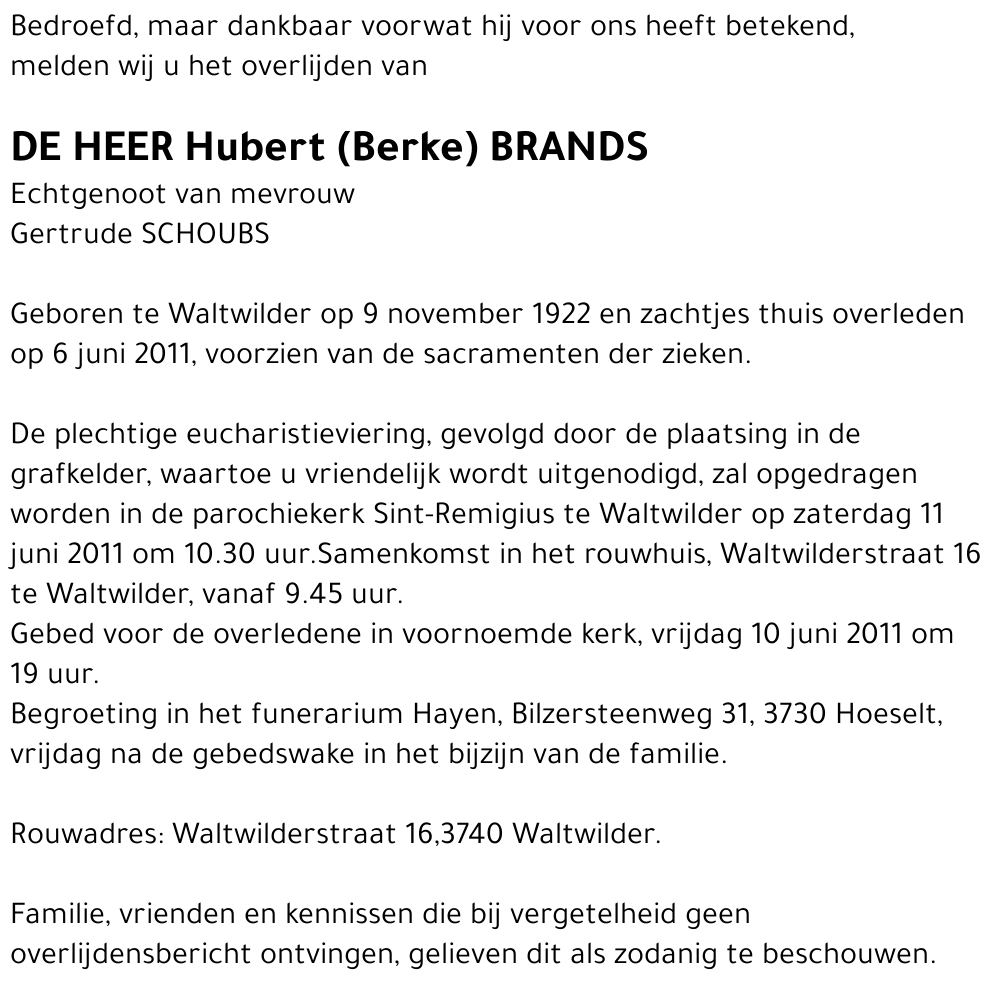 Bedroefd, maar dankbaar voorwat hij voor ons heeft betekend, melden wij u het overlijden van

DE HEER Hubert (Berke) BRANDS
Echtgenoot van mevrouw
Gertrude SCHOUBS

Geboren te Waltwilder op 9 november 1922 en zachtjes thuis overleden op 6 juni 2011, voorzien van de sacramenten der zieken.

De plechtige eucharistieviering, gevolgd door de plaatsing in de grafkelder, waartoe u vriendelijk wordt uitgenodigd, zal opgedragen worden in de parochiekerk Sint-Remigius te Waltwilder op zaterdag 11 juni 2011 om 10.30 uur.Samenkomst in het rouwhuis, Waltwilderstraat 16 te Waltwilder, vanaf 9.45 uur.
Gebed voor de overledene in voornoemde kerk, vrijdag 10 juni 2011 om 19 uur.
Begroeting in het funerarium Hayen, Bilzersteenweg 31, 3730 Hoeselt, vrijdag na de gebedswake in het bijzijn van de familie.

Rouwadres: Waltwilderstraat 16,3740 Waltwilder.

Familie, vrienden en kennissen die bij vergetelheid geen overlijdensbericht ontvingen, gelieven dit als zodanig te beschouwen.